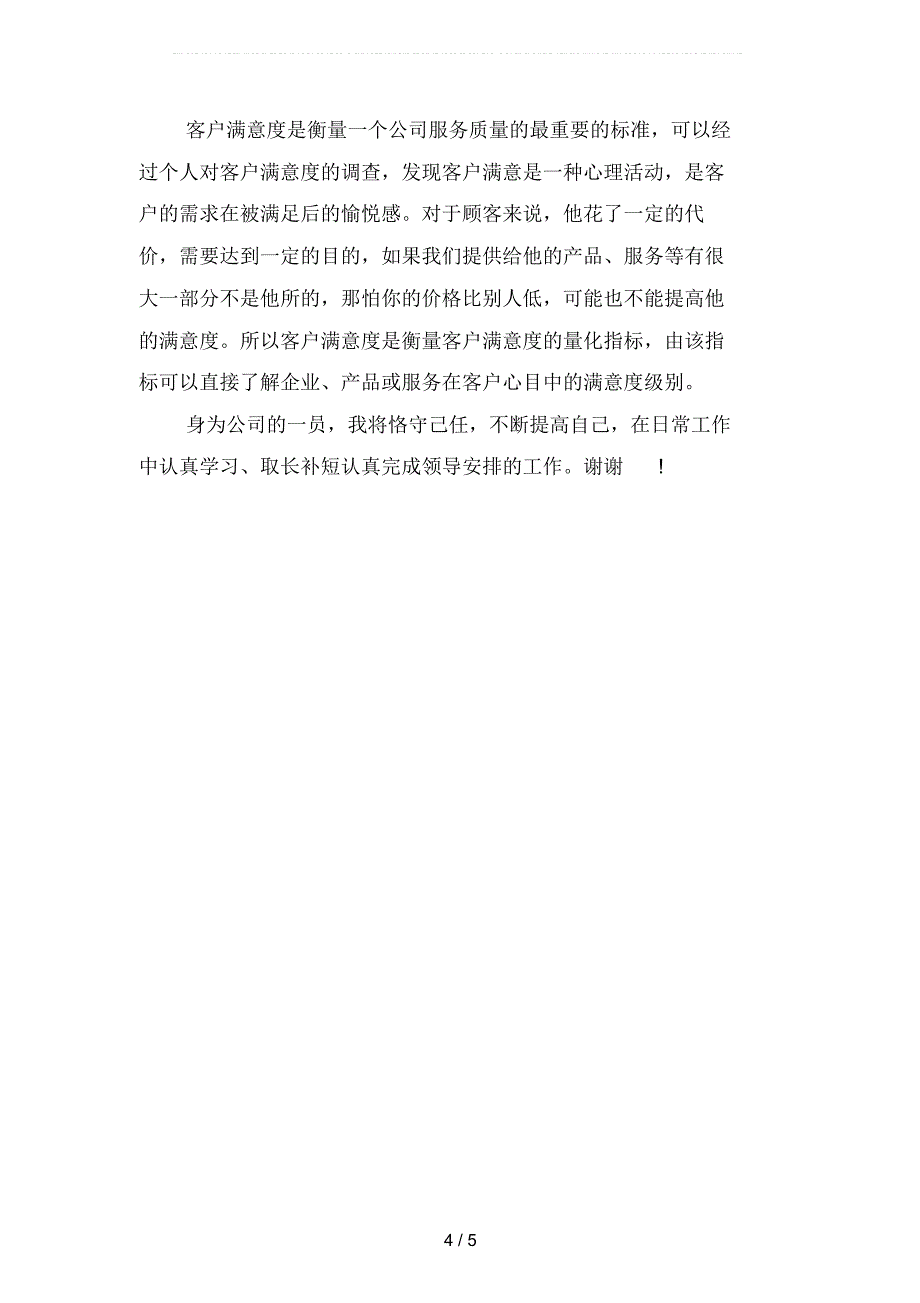 客户满意度是衡量一个公司服务质量的最重要的标准，可以经过个人对客户满意度的调查，发现客户满意是一种心理活动，是客户的需求在被满足后的愉悦感。对于顾客来说，他花了一定的代价，需要达到一定的目的，如果我们提供给他的产品、服务等有很大一部分不是他所的，那怕你的价格比别人低，可能也不能提高他的满意度。所以客户满意度是衡量客户满意度的量化指标，由该指标可以直接了解企业、产品或服务在客户心目中的满意度级别。

身为公司的一员，我将恪守己任，不断提高自己，在日常工作中认真学习、取长补短认真完成领导安排的工作。谢谢 ！

4 / 5